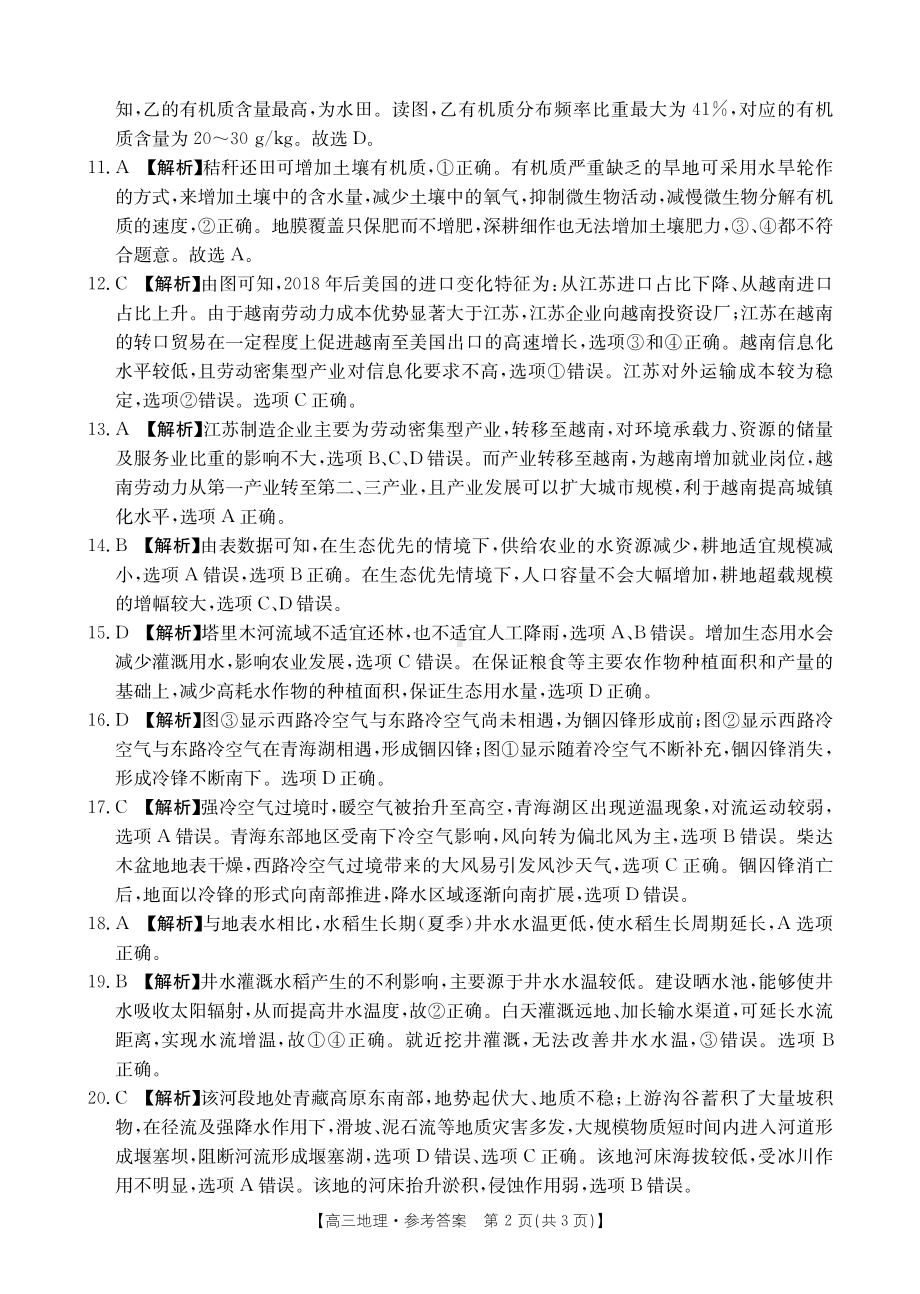 知，乙的有机质含量最高，为水田。读图，乙有机质分布频率比重最大为 41%，对应的有机质含量为 20～30 g/kg。故选 D。

11. A 【解析】秸秆还田可增加土壤有机质，①正确。有机质严重缺乏的旱地可采用水旱轮作的方式，来增加土壤中的含水量，减少土壤中的氧气，抑制微生物活动，减慢微生物分解有机质的速度，②正确。地膜覆盖只保肥而不增肥，深耕细作也无法增加土壤肥力，③、④都不符合题意。故选 A。

12. C 【解析】由图可知，2018 年后美国的进口变化特征为：从江苏进口占比下降、从越南进口占比上升。由于越南劳动力成本优势显著大于江苏，江苏企业向越南投资设厂；江苏在越南的转口贸易在一定程度上促进越南至美国出口的高速增长，选项③和④正确。越南信息化水平较低，且劳动密集型产业对信息化要求不高，选项①错误。江苏对外运输成本较为稳定，选项②错误。选项 C 正确。

13. A 【解析】江苏制造企业主要为劳动密集型产业，转移至越南，对环境承载力、资源的储量及服务业比重的影响不大，选项 B、C、D 错误。而产业转移至越南，为越南增加就业岗位，越南劳动力从第一产业转至第二、三产业，且产业发展可以扩大城市规模，利于越南提高城镇化水平，选项 A 正确。

14. B 【解析】由表数据可知，在生态优先的情境下，供给农业的水资源减少，耕地适宜规模减小，选项 A 错误，选项 B 正确。在生态优先情境下，人口容量不会大幅增加，耕地超载规模的增幅较大，选项 C、D 错误。

15. D 【解析】塔里木河流域不适宜还林，也不适宜人工降雨，选项 A、B 错误。增加生态用水会减少灌溉用水，影响农业发展，选项 C 错误。在保证粮食等主要农作物种植面积和产量的基础上，减少高耗水作物的种植面积，保证生态用水量，选项 D 正确。

16. D 【解析】图③显示西路冷空气与东路冷空气尚未相遇，为锢囚锋形成前；图②显示西路冷空气与东路冷空气在青海湖相遇，形成锢囚锋；图①显示随着冷空气不断补充，锢囚锋消失，形成冷锋不断南下。选项 D 正确。

17. C 【解析】强冷空气过境时，暖空气被抬升至高空，青海湖区出现逆温现象，对流运动较弱，选项 A 错误。青海东部地区受南下冷空气影响，风向转为偏北风为主，选项 B 错误。柴达木盆地地表干燥，西路冷空气过境带来的大风易引发风沙天气，选项 C 正确。锢囚锋消亡后，地面以冷锋的形式向南部推进，降水区域逐渐向南扩展，选项 D 错误。

18. A 【解析】与地表水相比，水稻生长期（夏季）井水水温更低，使水稻生长周期延长，A 选项正确。

19. B 【解析】井水灌溉水稻产生的不利影响，主要源于井水水温较低。建设晒水池，能够使井水吸收太阳辐射，从而提高井水温度，故②正确。白天灌溉远地、加长输水渠道，可延长水流距离，实现水流增温，故①④正确。就近挖井灌溉，无法改善井水水温，③错误。选项 B 正确。

20. C 【解析】该河段地处青藏高原东南部，地势起伏大、地质不稳；上游沟谷蓄积了大量坡积物，在径流及强降水作用下，滑坡、泥石流等地质灾害多发，大规模物质短时间内进入河道形成堰塞坝，阻断河流形成堰塞湖，选项 D 错误、选项 C 正确。该地河床海拔较低，受冰川作用不明显，选项 A 错误。该地的河床抬升淤积，侵蚀作用弱，选项 B 错误。

【高三地理·参考答案 第 2 页(共 3 页)】